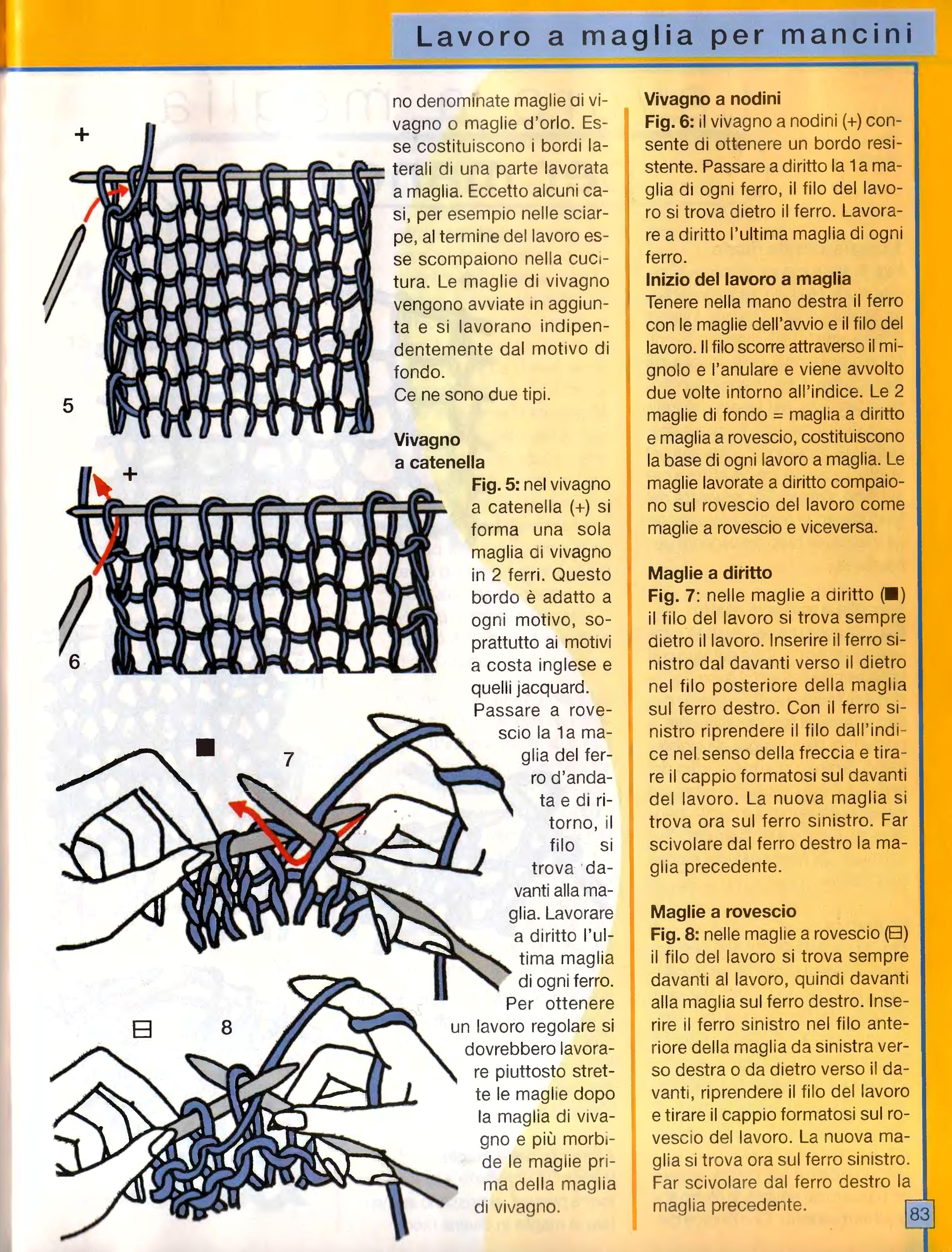 Lavoro a maglia per mancini

+

5

+

6

■

7

⊟

8

no denominate maglie di vivagno o maglie d'orlo. Esse costituiscono i bordi laterali di una parte lavorata a maglia. Eccetto alcuni casi, per esempio nelle sciarpe, al termine del lavoro esse scompaiono nella cucitura. Le maglie di vivagno vengono avviate in aggiunta e si lavorano indipendentemente dal motivo di fondo.
Ce ne sono due tipi.

Vivagno
a catenella

Fig. 5: nel vivagno a catenella (+) si forma una sola maglia di vivagno in 2 ferri. Questo bordo è adatto a ogni motivo, soprattutto ai motivi a costa inglese e quelli jacquard. Passare a rovescio la 1a maglia del ferro d'andata e di ritorno, il filo si trova davanti alla maglia. Lavorare a diritto l'ultima maglia di ogni ferro. Per ottenere un lavoro regolare si dovrebbero lavorare piuttosto strette le maglie dopo la maglia di vivagno e più morbide le maglie prima della maglia di vivagno.

Vivagno a nodini
Fig. 6: il vivagno a nodini (+) consente di ottenere un bordo resistente. Passare a diritto la 1a maglia di ogni ferro, il filo del lavoro si trova dietro il ferro. Lavorare a diritto l'ultima maglia di ogni ferro.

Inizio del lavoro a maglia
Tenere nella mano destra il ferro con le maglie dell'avvio e il filo del lavoro. Il filo scorre attraverso il mignolo e l'anulare e viene avvolto due volte intorno all'indice. Le 2 maglie di fondo = maglia a diritto e maglia a rovescio, costituiscono la base di ogni lavoro a maglia. Le maglie lavorate a diritto compaiono sul rovescio del lavoro come maglie a rovescio e viceversa.

Maglie a diritto
Fig. 7: nelle maglie a diritto (■) il filo del lavoro si trova sempre dietro il lavoro. Inserire il ferro sinistro dal davanti verso il dietro nel filo posteriore della maglia sul ferro destro. Con il ferro sinistro riprendere il filo dall'indice nel senso della freccia e tirare il cappio formatosi sul davanti del lavoro. La nuova maglia si trova ora sul ferro sinistro. Far scivolare dal ferro destro la maglia precedente.

Maglie a rovescio
Fig. 8: nelle maglie a rovescio (⊟) il filo del lavoro si trova sempre davanti al lavoro, quindi davanti alla maglia sul ferro destro. Inserire il ferro sinistro nel filo anteriore della maglia da sinistra verso destra o da dietro verso il davanti, riprendere il filo del lavoro e tirare il cappio formatosi sul rovescio del lavoro. La nuova maglia si trova ora sul ferro sinistro. Far scivolare dal ferro destro la maglia precedente.

83